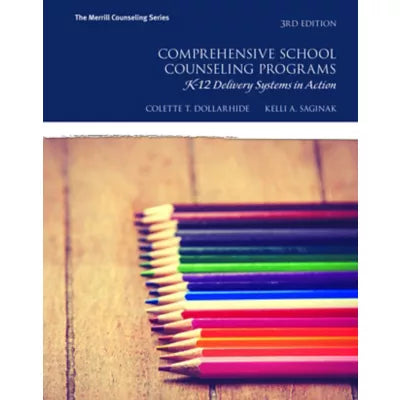 The Merrill Counseling Series

3RD EDITION

COMPREHENSIVE SCHOOL COUNSELING PROGRAMS
K-12 Delivery Systems in Action

COLETTE T. DOLLARHIDE KELLI A. SAGINAK